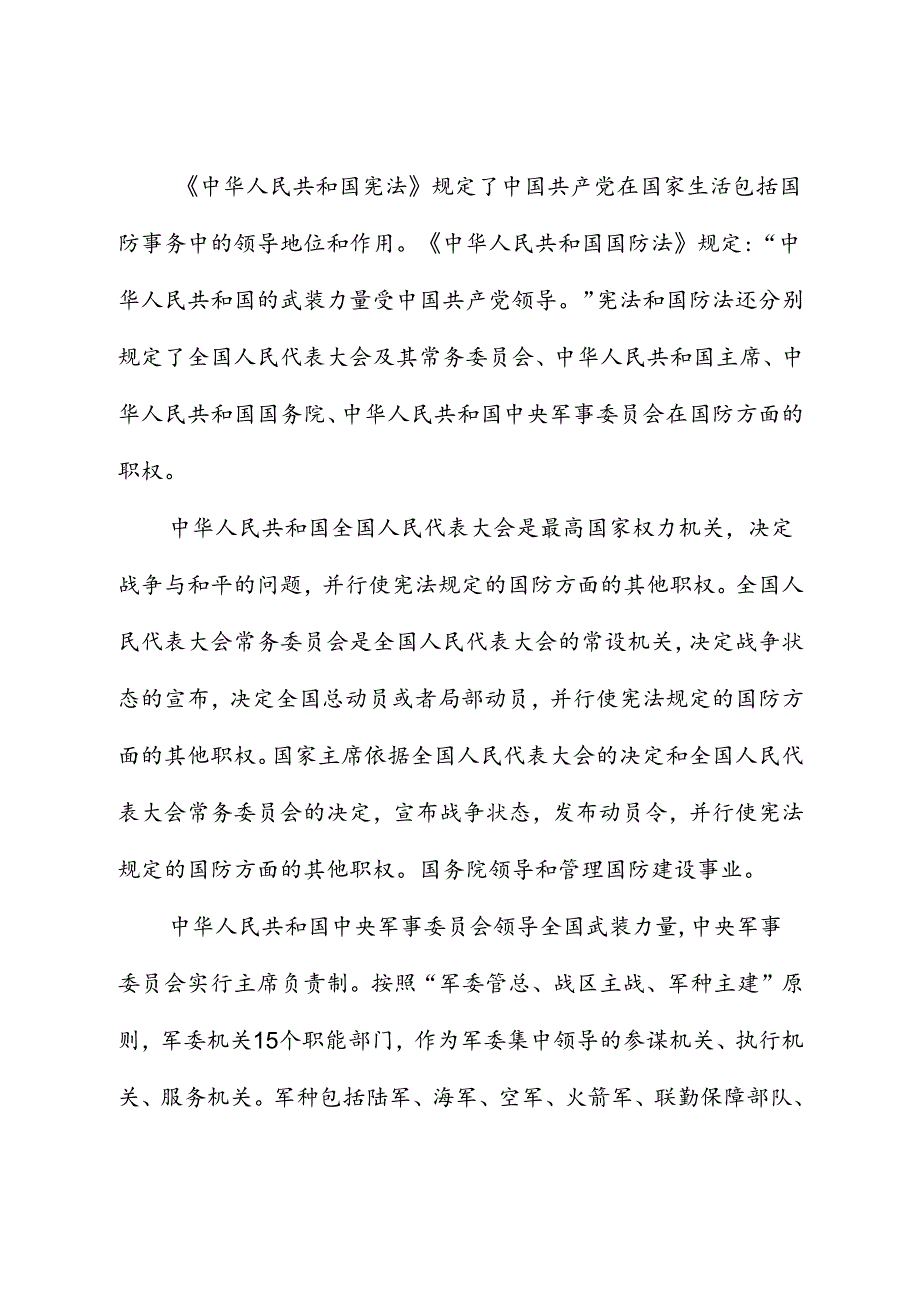 《中华人民共和国宪法》规定了中国共产党在国家生活包括国防事务中的领导地位和作用。《中华人民共和国国防法》规定：“中华人民共和国的武装力量受中国共产党领导。”宪法和国防法还分别规定了全国人民代表大会及其常务委员会、中华人民共和国主席、中华人民共和国国务院、中华人民共和国中央军事委员会在国防方面的职权。

中华人民共和国全国人民代表大会是最高国家权力机关，决定战争与和平的问题，并行使宪法规定的国防方面的其他职权。全国人民代表大会常务委员会是全国人民代表大会的常设机关，决定战争状态的宣布，决定全国总动员或者局部动员，并行使宪法规定的国防方面的其他职权。国家主席依据全国人民代表大会的决定和全国人民代表大会常务委员会的决定，宣布战争状态，发布动员令，并行使宪法规定的国防方面的其他职权。国务院领导和管理国防建设事业。

中华人民共和国中央军事委员会领导全国武装力量，中央军事委员会实行主席负责制。按照“军委管总、战区主战、军种主建”原则，军委机关15个职能部门，作为军委集中领导的参谋机关、执行机关、服务机关。军种包括陆军、海军、空军、火箭军、联勤保障部队、